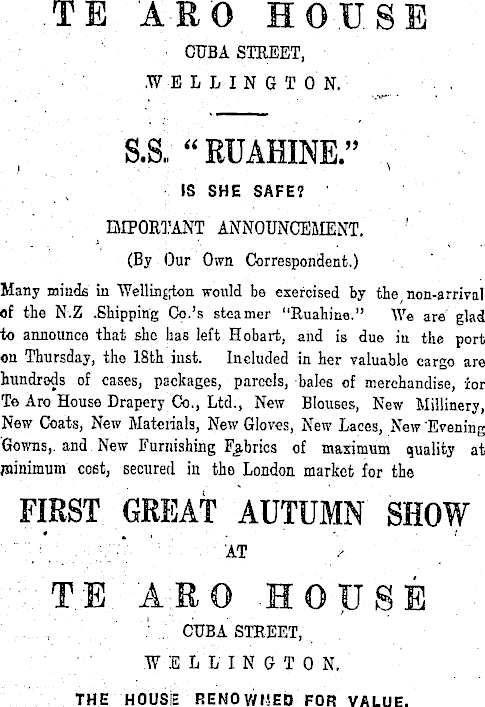 TE ARO HOUSE
CUBA STREET,
WELLINGTON.

S.S. "RUAHINE."
IS SHE SAFE?
IMPORTANT ANNOUNCEMENT.
(By Our Own Correspondent.)

Many minds in Wellington would be exercised by the non-arrival of the N.Z .Shipping Co.'s steamer "Ruahine." We are glad to announce that she has left Hobart, and is due in the port on Thursday, the 18th inst. Included in her valuable cargo are hundreds of cases, packages, parcels, bales of merchandise, for Te Aro House Drapery Co., Ltd., New Blouses, New Millinery, New Coats, New Materials, New Gloves, New Laces, New Evening Gowns, and New Furnishing Fabrics of maximum quality at minimum cost, secured in the London market for the

FIRST GREAT AUTUMN SHOW
AT
TE ARO HOUSE
CUBA STREET,
WELLINGTON.
THE HOUSE RENOWNED FOR VALUE.